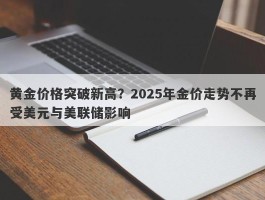 黄金价格突破新高？2025年金价走势不再受美元与美联储影响